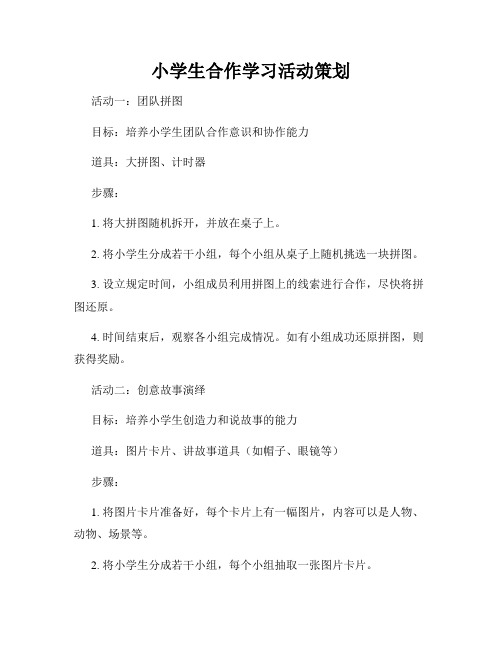 小学生合作学习活动策划

活动一：团队拼图

目标：培养小学生团队合作意识和协作能力

道具：大拼图、计时器

步骤：

1. 将大拼图随机拆开，并放在桌子上。

2. 将小学生分成若干小组，每个小组从桌子上随机挑选一块拼图。

3. 设立规定时间，小组成员利用拼图上的线索进行合作，尽快将拼图还原。

4. 时间结束后，观察各小组完成情况。如有小组成功还原拼图，则获得奖励。

活动二：创意故事演绎

目标：培养小学生创造力和说故事的能力

道具：图片卡片、讲故事道具（如帽子、眼镜等）

步骤：

1. 将图片卡片准备好，每个卡片上有一幅图片，内容可以是人物、动物、场景等。

2. 将小学生分成若干小组，每个小组抽取一张图片卡片。